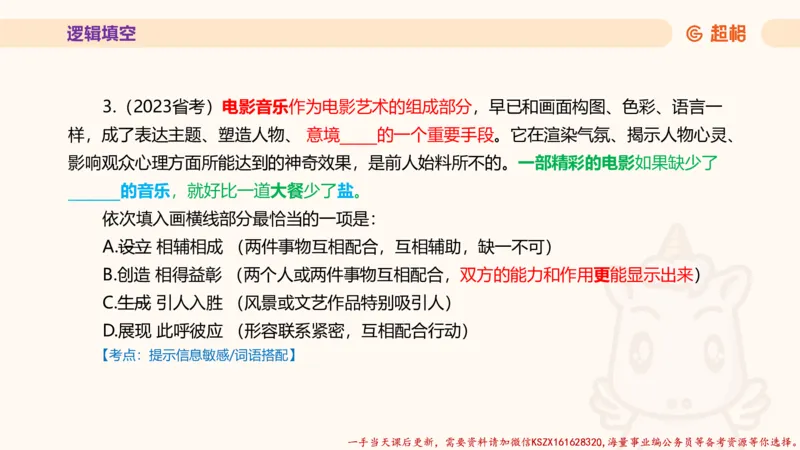 逻辑填空

超格

3.（2023省考）电影音乐作为电影艺术的组成部分，早已和画面构图、色彩、语言一样，成了表达主题、塑造人物、 意境____的一个重要手段。它在渲染气氛、揭示人物心灵、影响观众心理方面所能达到的神奇效果，是前人始料所不的。一部精彩的电影如果缺少了______的音乐，就好比一道大餐少了盐。

依次填入画横线部分最恰当的一项是：

A.设立 相辅相成 （两件事物互相配合，互相辅助，缺一不可）

B.创造 相得益彰 （两个人或两件事物互相配合，双方的能力和作用更能显示出来）

C.生成 引人入胜 （风景或文艺作品特别吸引人）

D.展现 此呼彼应 （形容联系紧密，互相配合行动）

【考点：提示信息敏感/词语搭配】

一手当天课后更新，需要资料请加微信KSZX161628320，海量事业编公务员等备考资源等你选择。